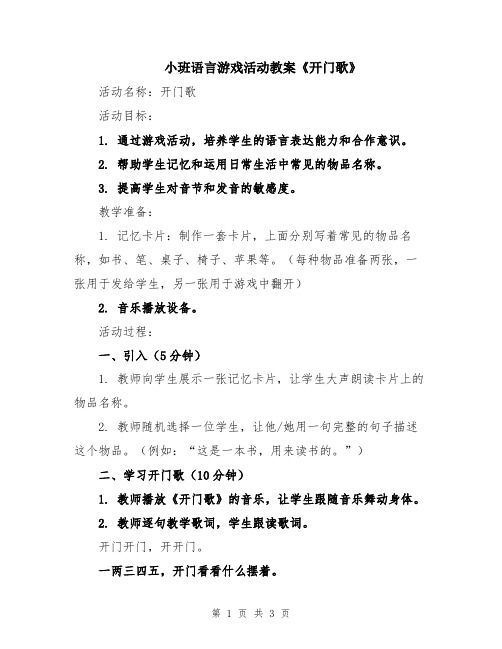 小班语言游戏活动教案《开门歌》

活动名称：开门歌

活动目标：

1. 通过游戏活动，培养学生的语言表达能力和合作意识。

2. 帮助学生记忆和运用日常生活中常见的物品名称。

3. 提高学生对音节和发音的敏感度。

教学准备：

1. 记忆卡片：制作一套卡片，上面分别写着常见的物品名称，如书、笔、桌子、椅子、苹果等。（每种物品准备两张，一张用于发给学生，另一张用于游戏中翻开）

2. 音乐播放设备。

活动过程：

一、引入（5分钟）

1. 教师向学生展示一张记忆卡片，让学生大声朗读卡片上的物品名称。

2. 教师随机选择一位学生，让他/她用一句完整的句子描述这个物品。（例如：“这是一本书，用来读书的。”）

二、学习开门歌（10分钟）

1. 教师播放《开门歌》的音乐，让学生跟随音乐舞动身体。

2. 教师逐句教学歌词，学生跟读歌词。

开门开门，开开门。

一两三四五，开门看看什么摆着。

第 1 页 共 3 页